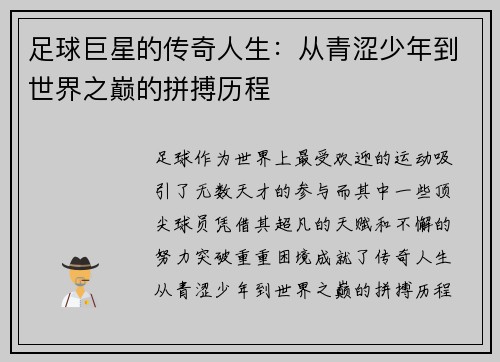 足球巨星的传奇人生：从青涩少年到世界之巅的拼搏历程

足球作为世界上最受欢迎的运动吸引了无数天才的参与而其中一些顶尖球员凭借其超凡的天赋和不懈的努力突破重重困境成就了传奇人生从青涩少年到世界之巅的拼搏历程